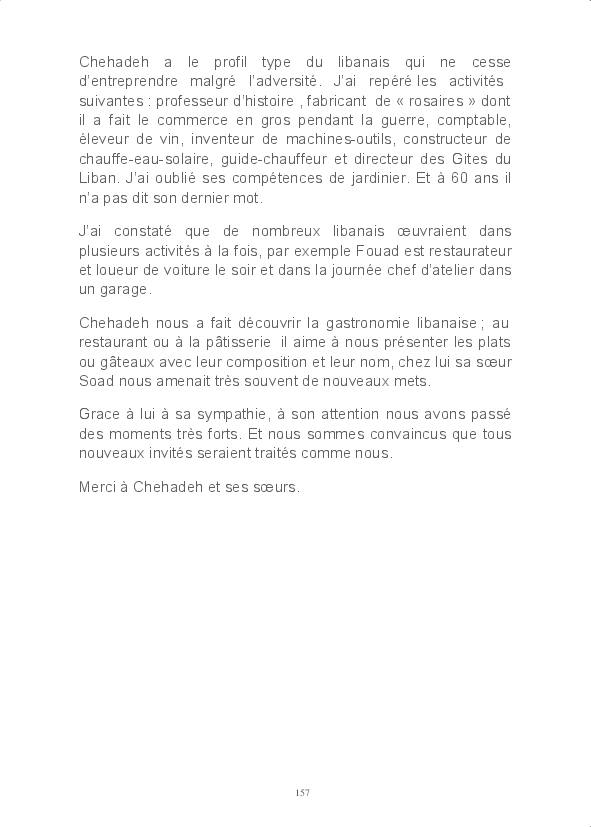 Chehadeh a le profil type du libanais qui ne cesse d'entreprendre malgré l'adversité. J'ai repéré les activités suivantes : professeur d'histoire , fabricant de « rosaires » dont il a fait le commerce en gros pendant la guerre, comptable, éleveur de vin, inventeur de machines-outils, constructeur de chauffe-eau-solaire, guide-chauffeur et directeur des Gites du Liban. J'ai oublié ses compétences de jardinier. Et à 60 ans il n'a pas dit son dernier mot.

J'ai constaté que de nombreux libanais œuvraient dans plusieurs activités à la fois, par exemple Fouad est restaurateur et loueur de voiture le soir et dans la journée chef d'atelier dans un garage.

Chehadeh nous a fait découvrir la gastronomie libanaise ; au restaurant ou à la pâtisserie il aime à nous présenter les plats ou gâteaux avec leur composition et leur nom, chez lui sa sœur Soad nous amenait très souvent de nouveaux mets.

Grace à lui à sa sympathie, à son attention nous avons passé des moments très forts. Et nous sommes convaincus que tous nouveaux invités seraient traités comme nous.

Merci à Chehadeh et ses sœurs.

157